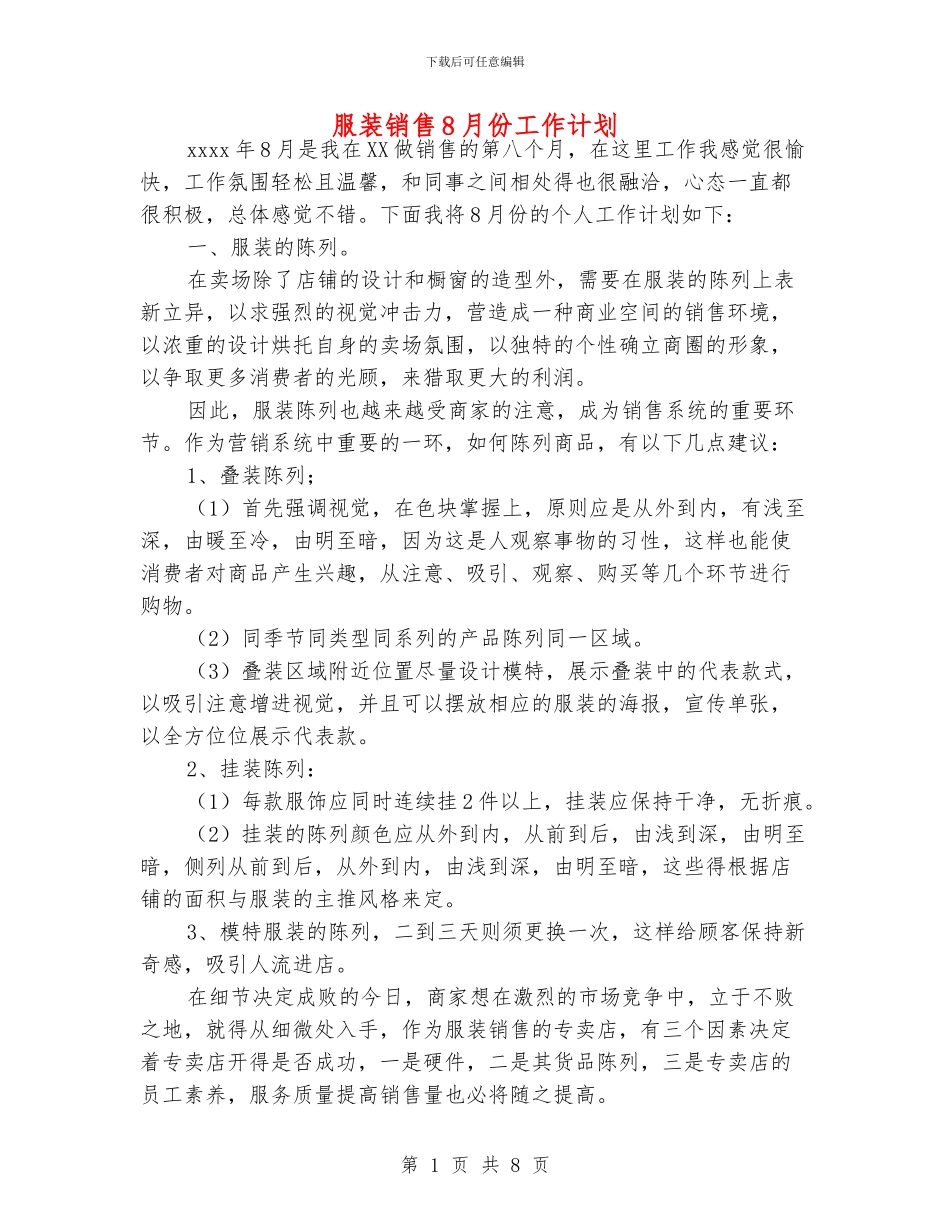 下载后可任意编辑

服装销售8月份工作计划

xxxx年8月是我在XX做销售的第八个月，在这里工作我感觉很愉快，工作氛围轻松且温馨，和同事之间相处得也很融洽，心态一直都很积极，总体感觉不错。下面我将8月份的个人工作计划如下：

一、服装的陈列。

在卖场除了店铺的设计和橱窗的造型外，需要在服装的陈列上表新立异，以求强烈的视觉冲击力，营造成一种商业空间的销售环境，以浓重的设计烘托自身的卖场氛围，以独特的个性确立商圈的形象，以争取更多消费者的光顾，来猎取更大的利润。

因此，服装陈列也越来越受商家的注意，成为销售系统的重要环节。作为营销系统中重要的一环，如何陈列商品，有以下几点建议：

1、叠装陈列；

（1）首先强调视觉，在色块掌握上，原则应是从外到内，有浅至深，由暖至冷，由明至暗，因为这是人观察事物的习性，这样也能使消费者对商品产生兴趣，从注意、吸引、观察、购买等几个环节进行购物。

（2）同季节同类型同系列的产品陈列同一区域。

（3）叠装区域附近位置尽量设计模特，展示叠装中的代表款式，以吸引注意增进视觉，并且可以摆放相应的服装的海报，宣传单张，以全方位位展示代表款。

2、挂装陈列：

（1）每款服饰应同时连续挂2件以上，挂装应保持干净，无折痕。

（2）挂装的陈列颜色应从外到内，从前到后，由浅到深，由明至暗，侧列从前到后，从外到内，由浅到深，由明至暗，这些得根据店铺的面积与服装的主推风格来定。

3、模特服装的陈列，二到三天则须更换一次，这样给顾客保持新奇感，吸引人流进店。

在细节决定成败的今日，商家想在激烈的市场竞争中，立于不败之地，就得从细微处入手，作为服装销售的专卖店，有三个因素决定着专卖店开得是否成功，一是硬件，二是其货品陈列，三是专卖店的员工素养，服务质量提高销售量也必将随之提高。

第 1 页 共 8 页